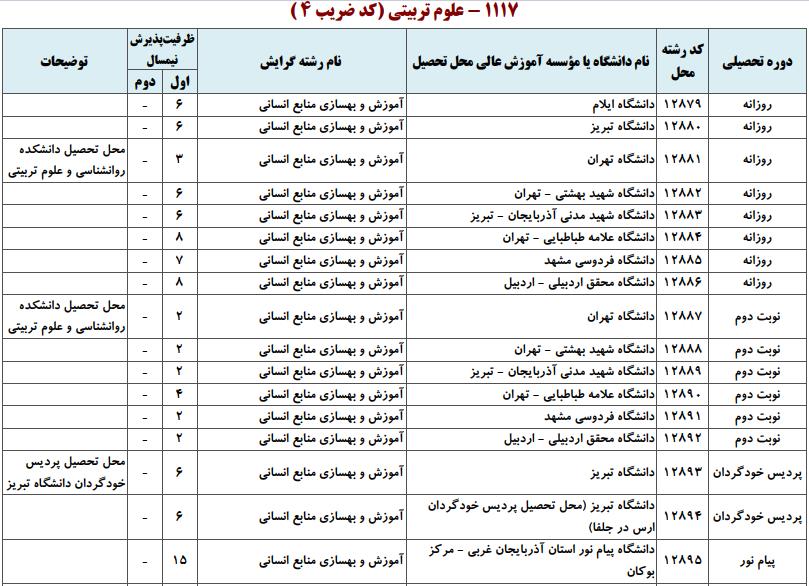 ۱۱۱۷ – علوم تربیتی (کد ضریب ۴)

| دوره تحصیلی | کد رشته محل | نام دانشگاه یا مؤسسه آموزش عالی محل تحصیل | نام رشته گرایش | ظرفیت‌پذیرش نیمسال اول | ظرفیت‌پذیرش نیمسال دوم | توضیحات |
|---|---|---|---|---|---|---|
| روزانه | ۱۲۸۷۹ | دانشگاه ایلام | آموزش و بهسازی منابع انسانی | ۶ | - | |
| روزانه | ۱۲۸۸۰ | دانشگاه تبریز | آموزش و بهسازی منابع انسانی | ۶ | - | |
| روزانه | ۱۲۸۸۱ | دانشگاه تهران | آموزش و بهسازی منابع انسانی | ۳ | - | محل تحصیل دانشکده روانشناسی و علوم تربیتی |
| روزانه | ۱۲۸۸۲ | دانشگاه شهید بهشتی - تهران | آموزش و بهسازی منابع انسانی | ۶ | - | |
| روزانه | ۱۲۸۸۳ | دانشگاه شهید مدنی آذربایجان - تبریز | آموزش و بهسازی منابع انسانی | ۶ | - | |
| روزانه | ۱۲۸۸۴ | دانشگاه علامه طباطبایی - تهران | آموزش و بهسازی منابع انسانی | ۸ | - | |
| روزانه | ۱۲۸۸۵ | دانشگاه فردوسی مشهد | آموزش و بهسازی منابع انسانی | ۷ | - | |
| روزانه | ۱۲۸۸۶ | دانشگاه محقق اردبیلی - اردبیل | آموزش و بهسازی منابع انسانی | ۸ | - | |
| نوبت دوم | ۱۲۸۸۷ | دانشگاه تهران | آموزش و بهسازی منابع انسانی | ۲ | - | محل تحصیل دانشکده روانشناسی و علوم تربیتی |
| نوبت دوم | ۱۲۸۸۸ | دانشگاه شهید بهشتی - تهران | آموزش و بهسازی منابع انسانی | ۲ | - | |
| نوبت دوم | ۱۲۸۸۹ | دانشگاه شهید مدنی آذربایجان - تبریز | آموزش و بهسازی منابع انسانی | ۲ | - | |
| نوبت دوم | ۱۲۸۹۰ | دانشگاه علامه طباطبایی - تهران | آموزش و بهسازی منابع انسانی | ۴ | - | |
| نوبت دوم | ۱۲۸۹۱ | دانشگاه فردوسی مشهد | آموزش و بهسازی منابع انسانی | ۲ | - | |
| نوبت دوم | ۱۲۸۹۲ | دانشگاه محقق اردبیلی - اردبیل | آموزش و بهسازی منابع انسانی | ۲ | - | |
| پردیس خودگردان | ۱۲۸۹۳ | دانشگاه تبریز | آموزش و بهسازی منابع انسانی | ۶ | - | محل تحصیل پردیس خودگردان دانشگاه تبریز |
| پردیس خودگردان | ۱۲۸۹۴ | دانشگاه تبریز (محل تحصیل پردیس خودگردان ارس در جلفا) | آموزش و بهسازی منابع انسانی | ۶ | - | |
| پیام نور | ۱۲۸۹۵ | دانشگاه پیام نور استان آذربایجان غربی - مرکز بوکان | آموزش و بهسازی منابع انسانی | ۱۵ | - | |